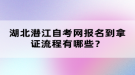 湖北潜江自考网报名到拿证流程有哪些？